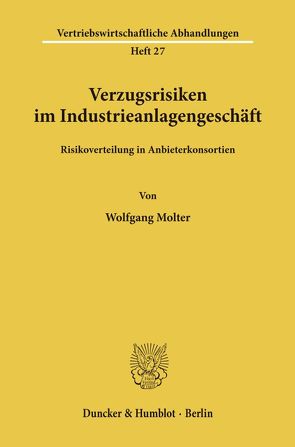 Vertriebswirtschaftliche Abhandlungen
Heft 27

Verzugsrisiken im Industrieanlagengeschäft

Risikoverteilung in Anbieterkonsortien

Von

Wolfgang Molter

Duncker & Humblot · Berlin